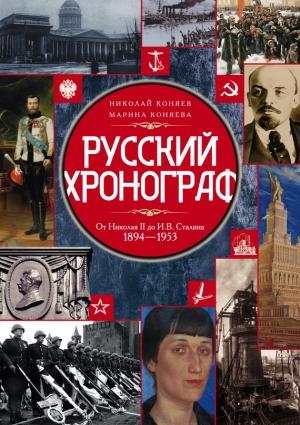 НИКОЛАЙ КОНЯЕВ
МАРИНА КОНЯЕВА

РУССКИЙ ХРОНОГРАФ

От Николая II до И.В. Сталина
1894—1953